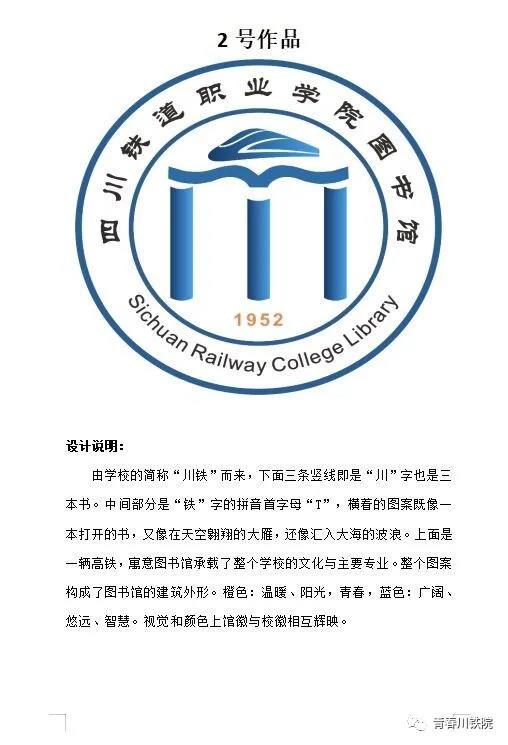 2号作品

四川铁道职业学院图书馆

1952

Sichuan Railway College Library

设计说明:

由学校的简称“川铁”而来，下面三条竖线即是“川”字也是三本书。中间部分是“铁”字的拼音首字母“T”，横着的图案既像一本打开的书，又像在天空翱翔的大雁，还像汇入大海的波浪。上面是一辆高铁，寓意图书馆承载了整个学校的文化与主要专业。整个图案构成了图书馆的建筑外形。橙色：温暖、阳光，青春，蓝色：广阔、悠远、智慧。视觉和颜色上馆徽与校徽相互辉映。

青春川铁院